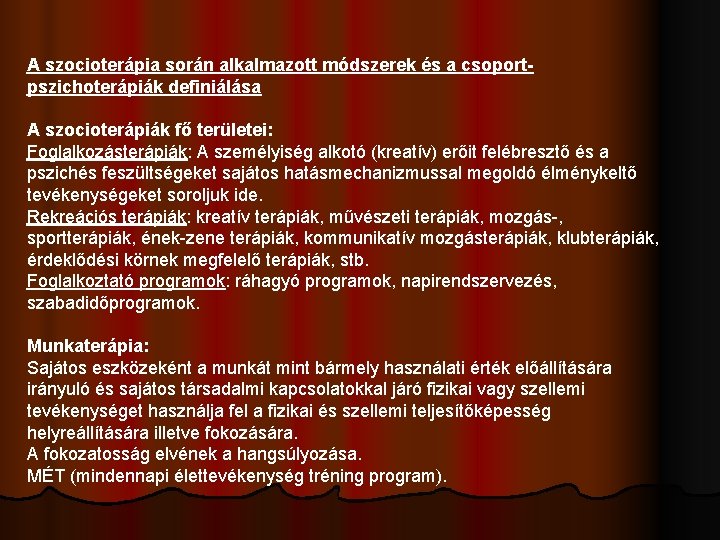 A szocioterápia során alkalmazott módszerek és a csoport-pszichoterápiák definiálása

A szocioterápiák fő területei:
Foglalkozásterápiák: A személyiség alkotó (kreatív) erőit felébresztő és a pszichés feszültségeket sajátos hatásmechanizmussal megoldó élménykeltő tevékenységeket soroljuk ide.
Rekreációs terápiák: kreatív terápiák, művészeti terápiák, mozgás-, sportterápiák, ének-zene terápiák, kommunikatív mozgásterápiák, klubterápiák, érdeklődési körnek megfelelő terápiák, stb.
Foglalkoztató programok: ráhagyó programok, napirendszervezés, szabadidőprogramok.

Munkaterápia:
Sajátos eszközeként a munkát mint bármely használati érték előállítására irányuló és sajátos társadalmi kapcsolatokkal járó fizikai vagy szellemi tevékenységet használja fel a fizikai és szellemi teljesítőképesség helyreállítására illetve fokozására.
A fokozatosság elvének a hangsúlyozása.
MÉT (mindennapi élettevékenység tréning program).